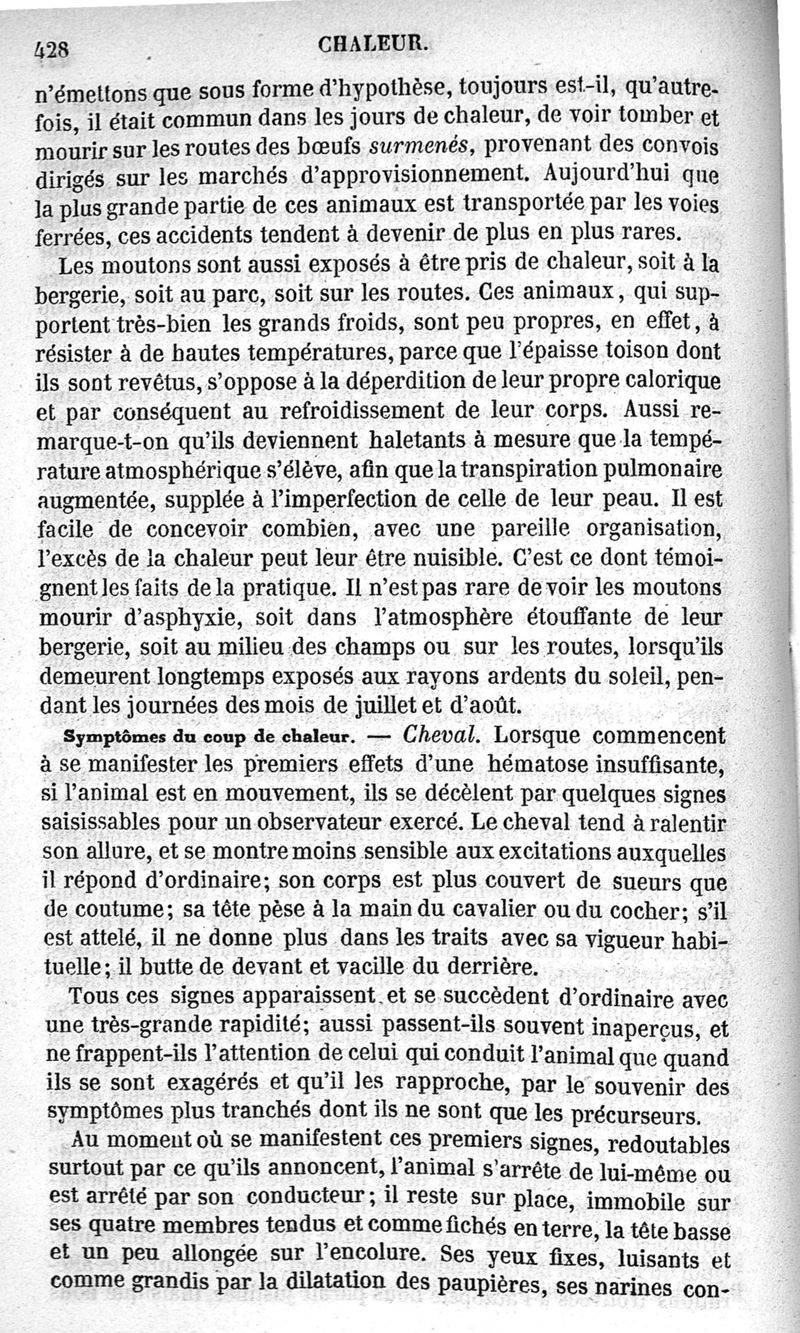 428 CHALEUR.

n'émettons que sous forme d'hypothèse, toujours est-il, qu'autrefois, il était commun dans les jours de chaleur, de voir tomber et mourir sur les routes des bœufs surmenés, provenant des convois dirigés sur les marchés d'approvisionnement. Aujourd'hui que la plus grande partie de ces animaux est transportée par les voies ferrées, ces accidents tendent à devenir de plus en plus rares.

Les moutons sont aussi exposés à être pris de chaleur, soit à la bergerie, soit au parc, soit sur les routes. Ces animaux, qui supportent très-bien les grands froids, sont peu propres, en effet, à résister à de hautes températures, parce que l'épaisse toison dont ils sont revêtus, s'oppose à la déperdition de leur propre calorique et par conséquent au refroidissement de leur corps. Aussi remarque-t-on qu'ils deviennent haletants à mesure que la température atmosphérique s'élève, afin que la transpiration pulmonaire augmentée, supplée à l'imperfection de celle de leur peau. Il est facile de concevoir combien, avec une pareille organisation, l'excès de la chaleur peut leur être nuisible. C'est ce dont témoignent les faits de la pratique. Il n'est pas rare de voir les moutons mourir d'asphyxie, soit dans l'atmosphère étouffante de leur bergerie, soit au milieu des champs ou sur les routes, lorsqu'ils demeurent longtemps exposés aux rayons ardents du soleil, pendant les journées des mois de juillet et d'août.

Symptômes du coup de chaleur. — Cheval. Lorsque commencent à se manifester les premiers effets d'une hématose insuffisante, si l'animal est en mouvement, ils se décèlent par quelques signes saisissables pour un observateur exercé. Le cheval tend à ralentir son allure, et se montre moins sensible aux excitations auxquelles il répond d'ordinaire; son corps est plus couvert de sueurs que de coutume; sa tête pèse à la main du cavalier ou du cocher; s'il est attelé, il ne donne plus dans les traits avec sa vigueur habituelle; il butte de devant et vacille du derrière.

Tous ces signes apparaissent et se succèdent d'ordinaire avec une très-grande rapidité; aussi passent-ils souvent inaperçus, et ne frappent-ils l'attention de celui qui conduit l'animal que quand ils se sont exagérés et qu'il les rapproche, par le souvenir des symptômes plus tranchés dont ils ne sont que les précurseurs.

Au moment où se manifestent ces premiers signes, redoutables surtout par ce qu'ils annoncent, l'animal s'arrête de lui-même ou est arrêté par son conducteur; il reste sur place, immobile sur ses quatre membres tendus et comme fichés en terre, la tête basse et un peu allongée sur l'encolure. Ses yeux fixes, luisants et comme grandis par la dilatation des paupières, ses narines con-